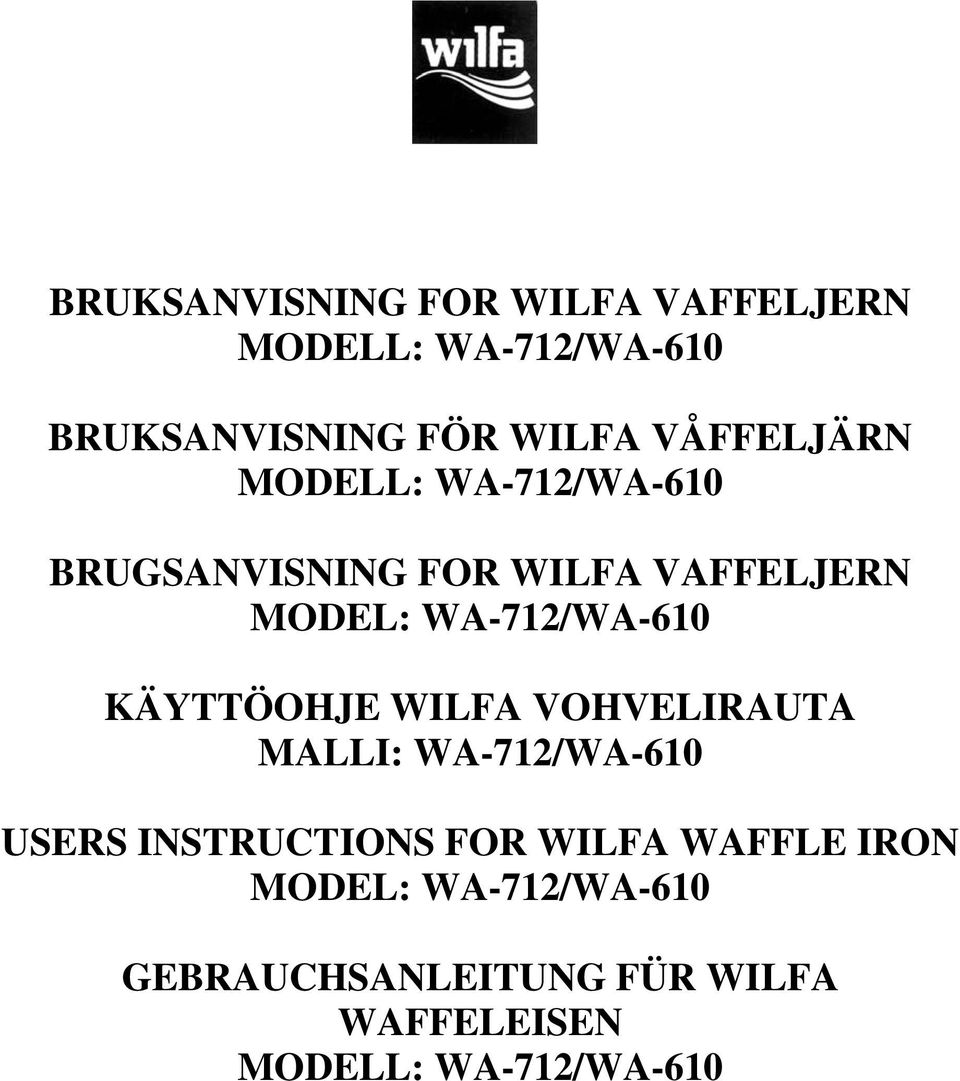 wilfa

BRUKSANVISNING FOR WILFA VAFFELJERN
MODELL: WA-712/WA-610

BRUKSANVISNING FÖR WILFA VÅFFELJÄRN
MODELL: WA-712/WA-610

BRUGSANVISNING FOR WILFA VAFFELJERN
MODEL: WA-712/WA-610

KÄYTTÖOHJE WILFA VOHVELIRAUTA
MALLI: WA-712/WA-610

USERS INSTRUCTIONS FOR WILFA WAFFLE IRON
MODEL: WA-712/WA-610

GEBRAUCHSANLEITUNG FÜR WILFA WAFFELEISEN
MODELL: WA-712/WA-610